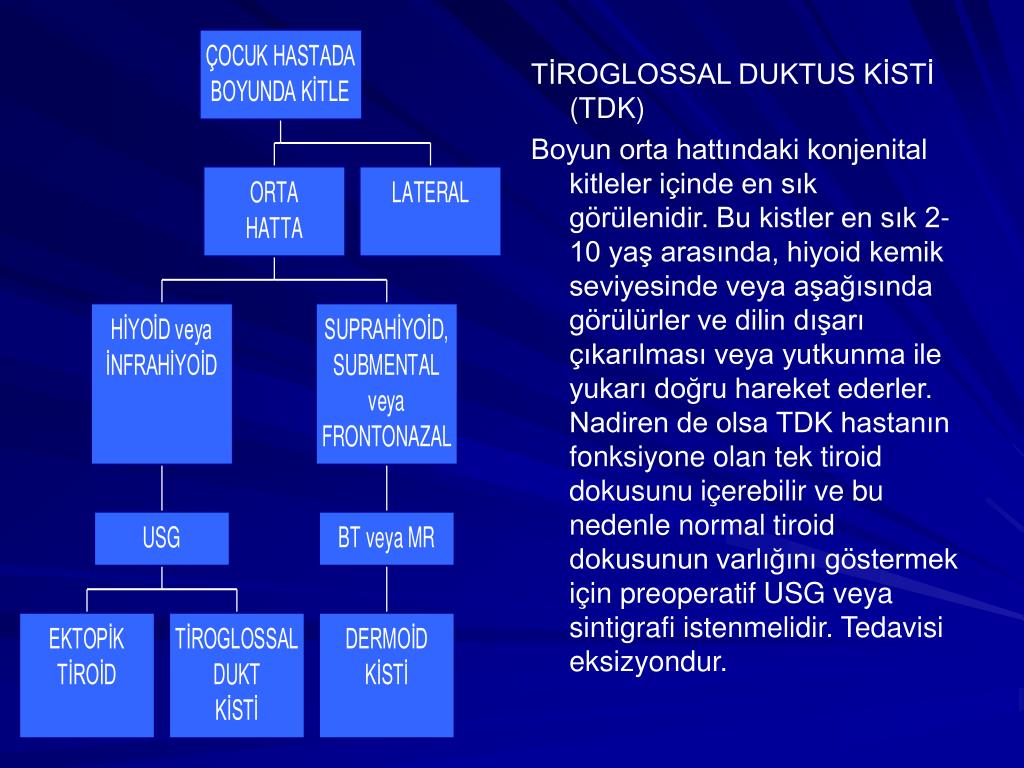 ÇOCUK HASTADA BOYUNDA KİTLE

ORTA HATTA

LATERAL

HİYOİD veya İNFRAHİYOİD

SUPRAHİYOİD, SUBMENTAL veya FRONTONAZAL

USG

BT veya MR

EKTOPİK TİROİD

TİROGLOSSAL DUKT KİSTİ

DERMOİD KİSTİ

TİROGLOSSAL DUKTUS KİSTİ (TDK)

Boyun orta hattındaki konjenital kitleler içinde en sık görülenidir. Bu kistler en sık 2-10 yaş arasında, hiyoid kemik seviyesinde veya aşağısında görülürler ve dilin dışarı çıkarılması veya yutkunma ile yukarı doğru hareket ederler. Nadiren de olsa TDK hastanın fonksiyone olan tek tiroid dokusunu içerebilir ve bu nedenle normal tiroid dokusunun varlığını göstermek için preoperatif USG veya sintigrafi istenmelidir. Tedavisi eksizyondur.